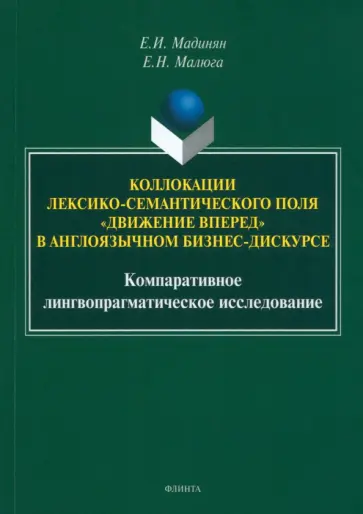 Е.И. Мадинян
Е.Н. Малюга

КОЛЛОКАЦИИ ЛЕКСИКО-СЕМАНТИЧЕСКОГО ПОЛЯ «ДВИЖЕНИЕ ВПЕРЕД» В АНГЛОЯЗЫЧНОМ БИЗНЕС-ДИСКУРСЕ

Компаративное лингвопрагматическое исследование

ФЛИНТА